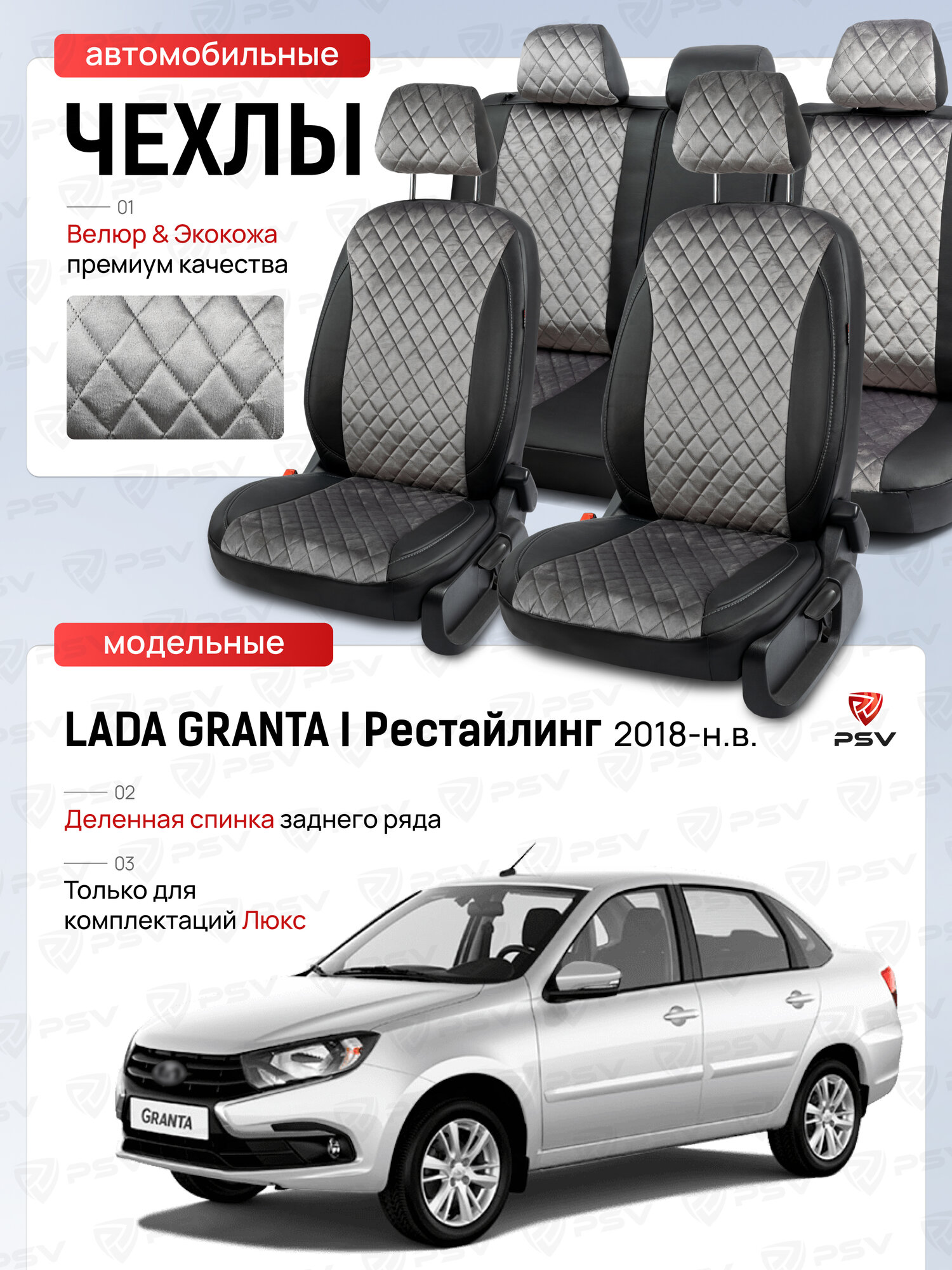 автомобильные

ЧЕХЛЫ

01
Велюр & Экокожа
премиум качества

модельные

LADA GRANTA I Рестайлинг 2018-н.в.

PSV

02
Деленная спинка заднего ряда

03
Только для комплектаций Люкс

GRANTA